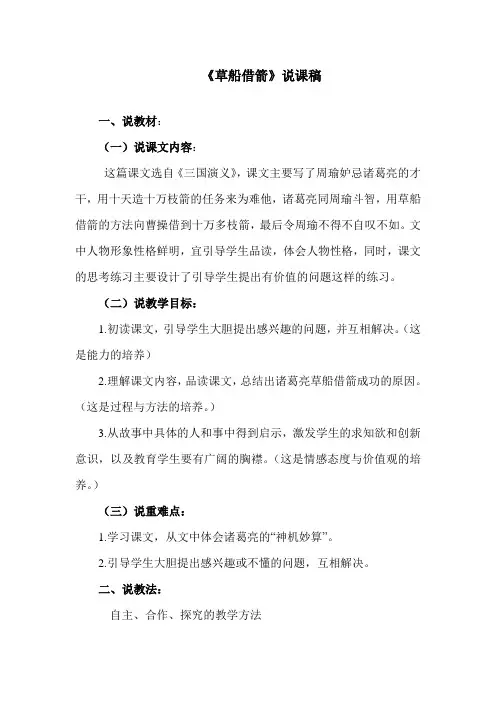 《草船借箭》说课稿

一、说教材：

（一）说课文内容：

这篇课文选自《三国演义》，课文主要写了周瑜妒忌诸葛亮的才干，用十天造十万枝箭的任务来为难他，诸葛亮同周瑜斗智，用草船借箭的方法向曹操借到十万多枝箭，最后令周瑜不得不自叹不如。文中人物形象性格鲜明，宜引导学生品读，体会人物性格，同时，课文的思考练习主要设计了引导学生提出有价值的问题这样的练习。

（二）说教学目标：

1.初读课文，引导学生大胆提出感兴趣的问题，并互相解决。（这是能力的培养）

2.理解课文内容，品读课文，总结出诸葛亮草船借箭成功的原因。（这是过程与方法的培养。）

3.从故事中具体的人和事中得到启示，激发学生的求知欲和创新意识，以及教育学生要有广阔的胸襟。（这是情感态度与价值观的培养。）

（三）说重难点：

1.学习课文，从文中体会诸葛亮的“神机妙算”。

2.引导学生大胆提出感兴趣或不懂的问题，互相解决。

二、说教法：

自主、合作、探究的教学方法